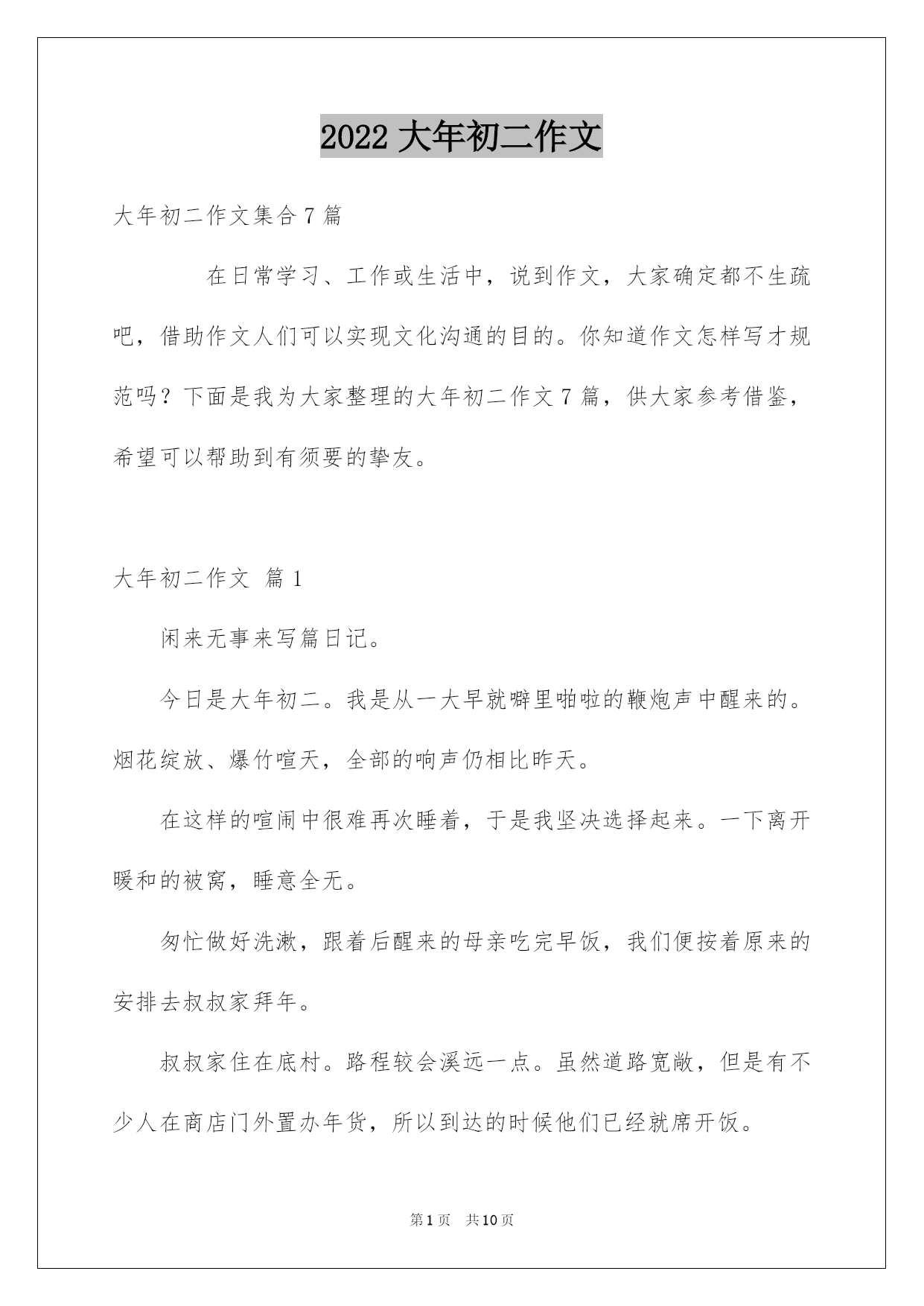 2022 大年初二作文

大年初二作文集合 7 篇

在日常学习、工作或生活中，说到作文，大家确定都不生疏吧，借助作文人们可以实现文化沟通的目的。你知道作文怎样写才规范吗？下面是我为大家整理的大年初二作文 7 篇，供大家参考借鉴，希望可以帮助到有须要的挚友。

大年初二作文 篇 1

闲来无事来写篇日记。

今日是大年初二。我是从一大早就噼里啪啦的鞭炮声中醒来的。烟花绽放、爆竹喧天，全部的响声仍相比昨天。

在这样的喧闹中很难再次睡着，于是我坚决选择起来。一下离开暖和的被窝，睡意全无。

匆忙做好洗漱，跟着后醒来的母亲吃完早饭，我们便按着原来的安排去叔叔家拜年。

叔叔家住在底村。路程较会溪远一点。虽然道路宽敞，但是有不少人在商店门外置办年货，所以到达的时候他们已经就席开饭。

第 1 页 共 10 页